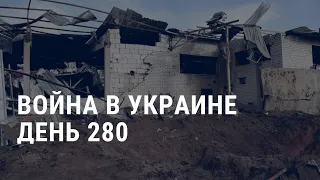 ВОЙНА В УКРАИНЕ
ДЕНЬ 280